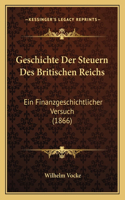 KESSINGER'S LEGACY REPRINTS

Geschichte Der Steuern Des Britischen Reichs

Ein Finanzgeschichtlicher Versuch (1866)

Wilhelm Vocke